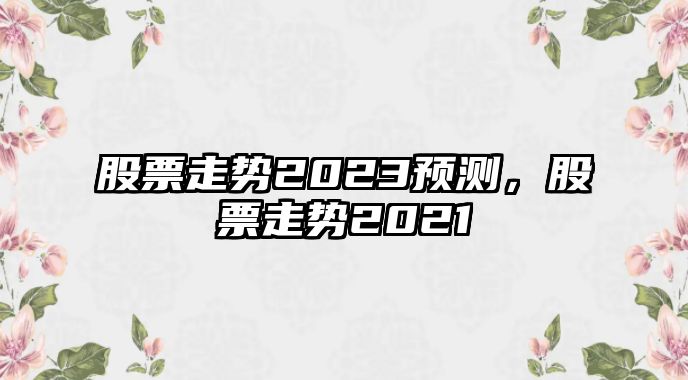 股票走势2023预测，股票走势2021